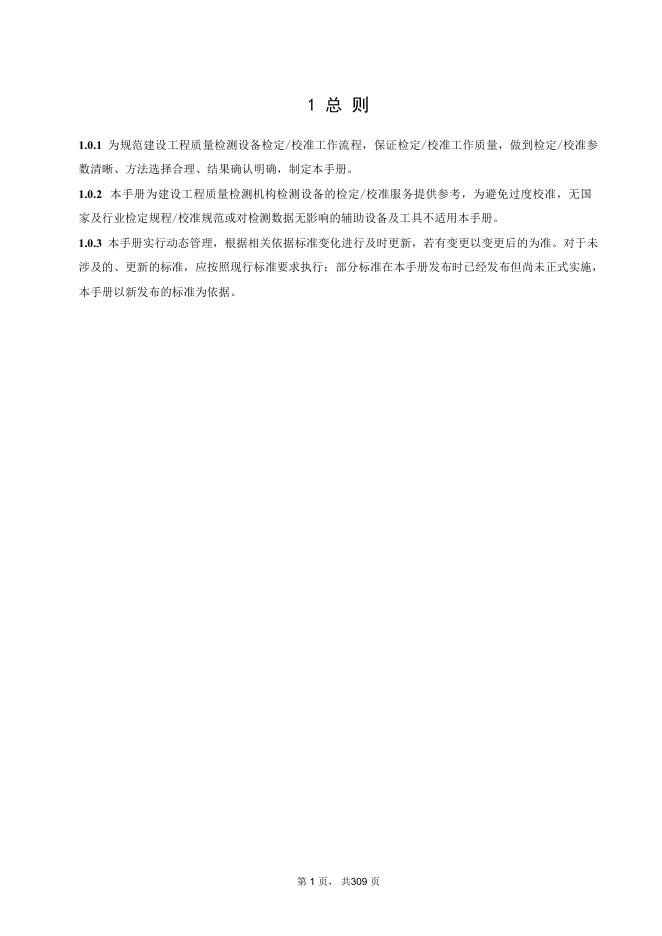 1 总 则

1.0.1 为规范建设工程质量检测设备检定/校准工作流程，保证检定/校准工作质量，做到检定/校准参数清晰、方法选择合理、结果确认明确，制定本手册。

1.0.2 本手册为建设工程质量检测机构检测设备的检定/校准服务提供参考，为避免过度校准，无国家及行业检定规程/校准规范或对检测数据无影响的辅助设备及工具不适用本手册。

1.0.3 本手册实行动态管理，根据相关依据标准变化进行及时更新，若有变更以变更后的为准。对于未涉及的、更新的标准，应按照现行标准要求执行；部分标准在本手册发布时已经发布但尚未正式实施，本手册以新发布的标准为依据。

第 1 页， 共309 页